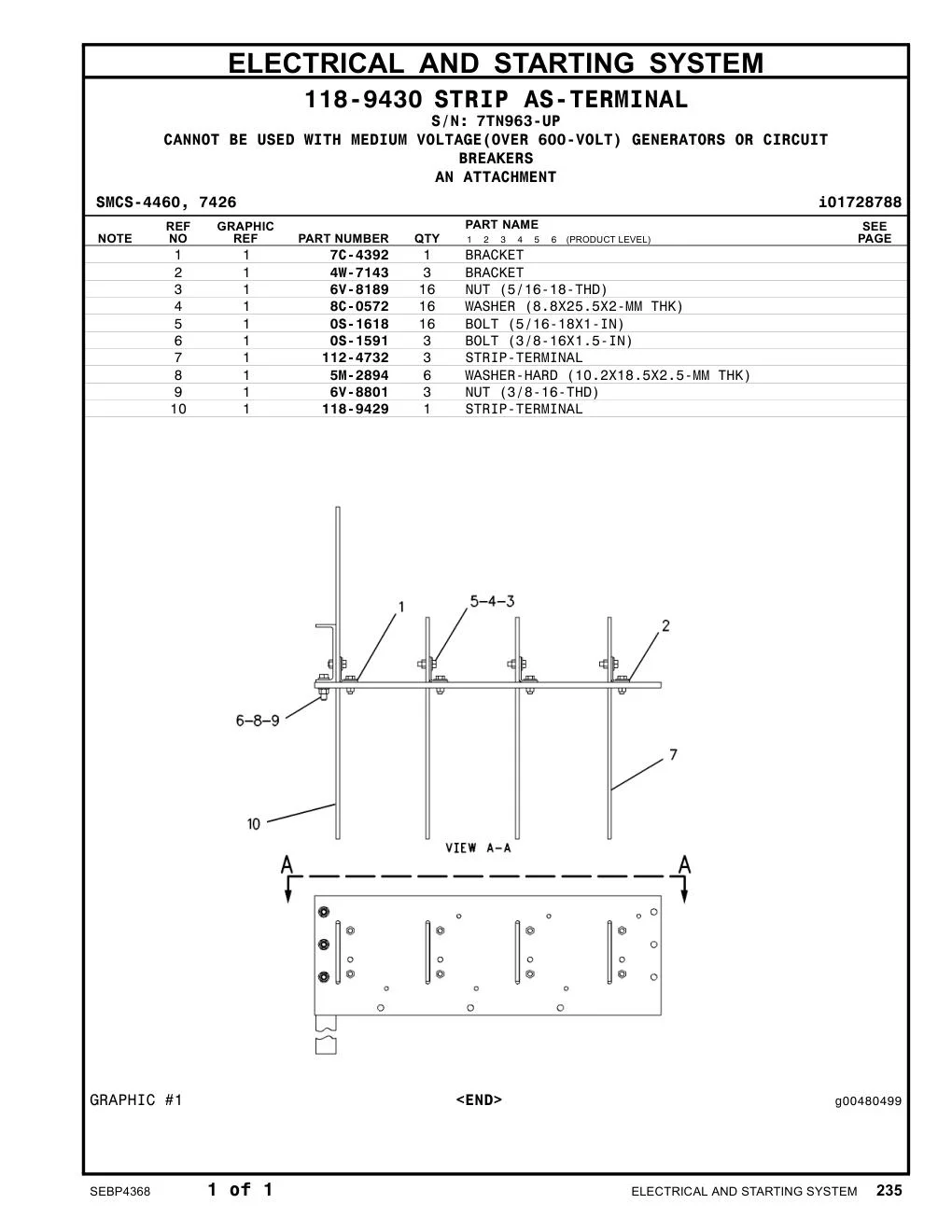 ELECTRICAL AND STARTING SYSTEM

118-9430 STRIP AS-TERMINAL
S/N: 7TN963-UP
CANNOT BE USED WITH MEDIUM VOLTAGE(OVER 600-VOLT) GENERATORS OR CIRCUIT BREAKERS
AN ATTACHMENT

SMCS-4460, 7426 i01728788

| NOTE | REF NO | GRAPHIC REF | PART NUMBER | QTY | PART NAME 1 2 3 4 5 6 (PRODUCT LEVEL) | SEE PAGE |
|---|---|---|---|---|---|---|
| | 1 | 1 | 7C-4392 | 1 | BRACKET | |
| | 2 | 1 | 4W-7143 | 3 | BRACKET | |
| | 3 | 1 | 6V-8189 | 16 | NUT (5/16-18-THD) | |
| | 4 | 1 | 8C-0572 | 16 | WASHER (8.8X25.5X2-MM THK) | |
| | 5 | 1 | 0S-1618 | 16 | BOLT (5/16-18X1-IN) | |
| | 6 | 1 | 0S-1591 | 3 | BOLT (3/8-16X1.5-IN) | |
| | 7 | 1 | 112-4732 | 3 | STRIP-TERMINAL | |
| | 8 | 1 | 5M-2894 | 6 | WASHER-HARD (10.2X18.5X2.5-MM THK) | |
| | 9 | 1 | 6V-8801 | 3 | NUT (3/8-16-THD) | |
| | 10 | 1 | 118-9429 | 1 | STRIP-TERMINAL | |

1
5-4-3
2
6-8-9
7
10
VIEW A-A
A
A

GRAPHIC #1 <END> g00480499

SEBP4368 1 of 1 ELECTRICAL AND STARTING SYSTEM 235